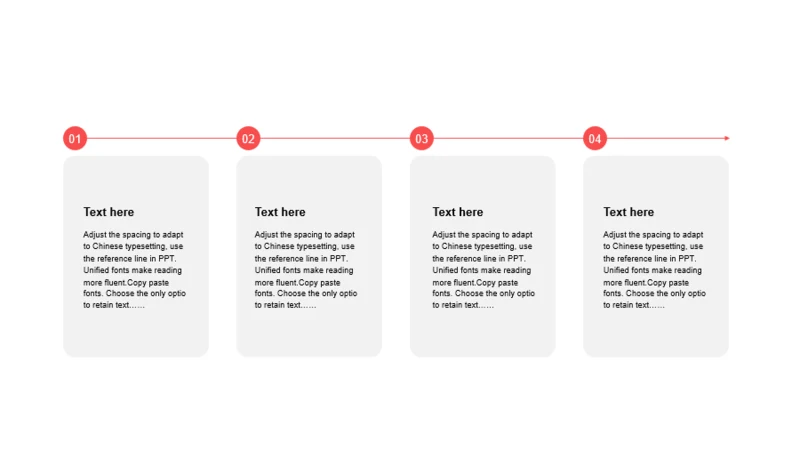 01

Text here

Adjust the spacing to adapt to Chinese typesetting, use the reference line in PPT. Unified fonts make reading more fluent.Copy paste fonts. Choose the only optio to retain text……

02

Text here

Adjust the spacing to adapt to Chinese typesetting, use the reference line in PPT. Unified fonts make reading more fluent.Copy paste fonts. Choose the only optio to retain text……

03

Text here

Adjust the spacing to adapt to Chinese typesetting, use the reference line in PPT. Unified fonts make reading more fluent.Copy paste fonts. Choose the only optio to retain text……

04

Text here

Adjust the spacing to adapt to Chinese typesetting, use the reference line in PPT. Unified fonts make reading more fluent.Copy paste fonts. Choose the only optio to retain text……